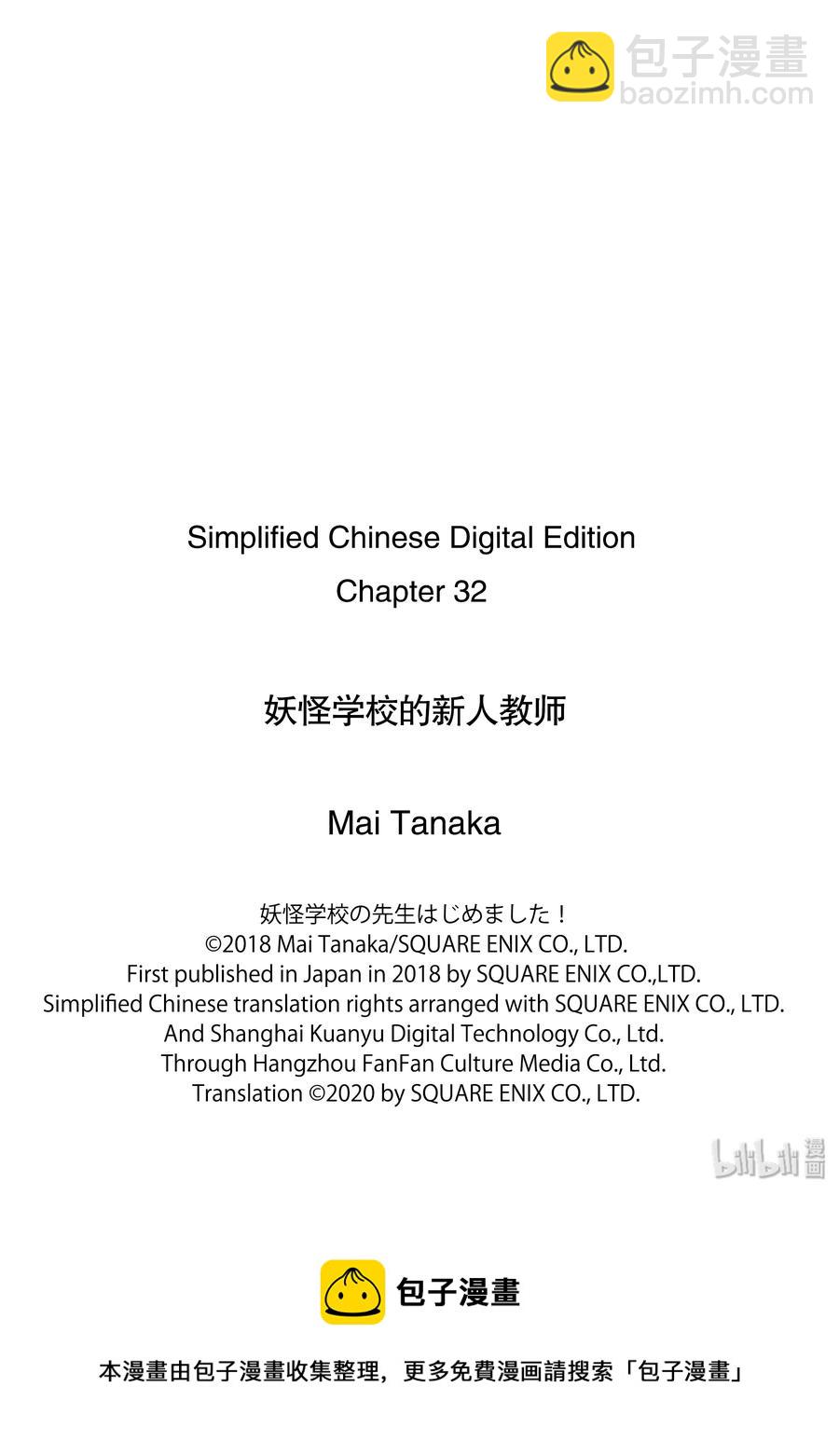 包子漫畫
baozimh.com

Simplified Chinese Digital Edition
Chapter 32

妖怪学校的新人教师

Mai Tanaka

妖怪学校の先生はじめました！
©2018 Mai Tanaka/SQUARE ENIX CO., LTD.
First published in Japan in 2018 by SQUARE ENIX CO.,LTD.
Simplified Chinese translation rights arranged with SQUARE ENIX CO., LTD.
And Shanghai Kuanyu Digital Technology Co., Ltd.
Through Hangzhou FanFan Culture Media Co., Ltd.
Translation ©2020 by SQUARE ENIX CO., LTD.

bilibili 漫画

包子漫畫

本漫畫由包子漫畫收集整理，更多免費漫画請搜索「包子漫畫」